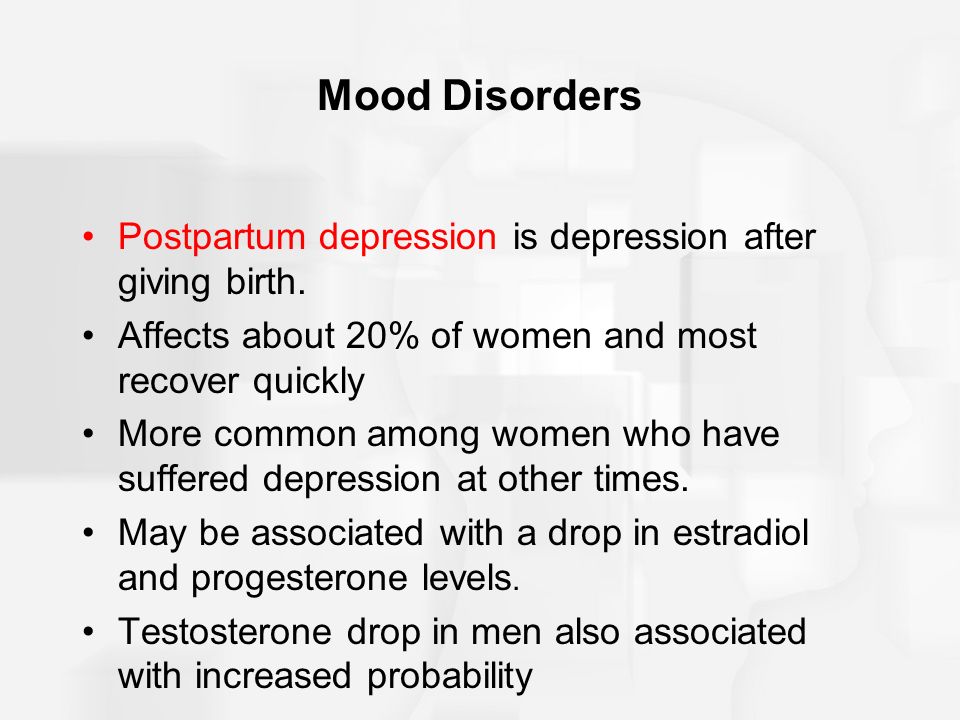 Mood Disorders

• Postpartum depression is depression after giving birth.
• Affects about 20% of women and most recover quickly
• More common among women who have suffered depression at other times.
• May be associated with a drop in estradiol and progesterone levels.
• Testosterone drop in men also associated with increased probability